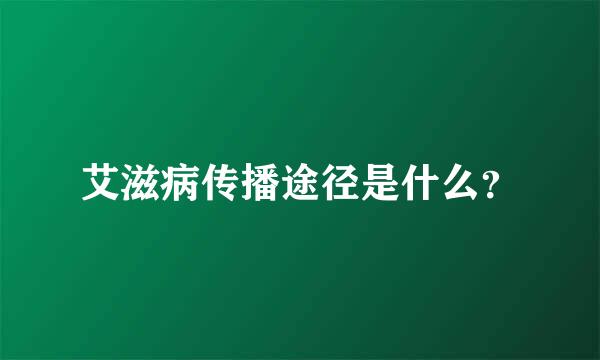 艾滋病传播途径是什么?